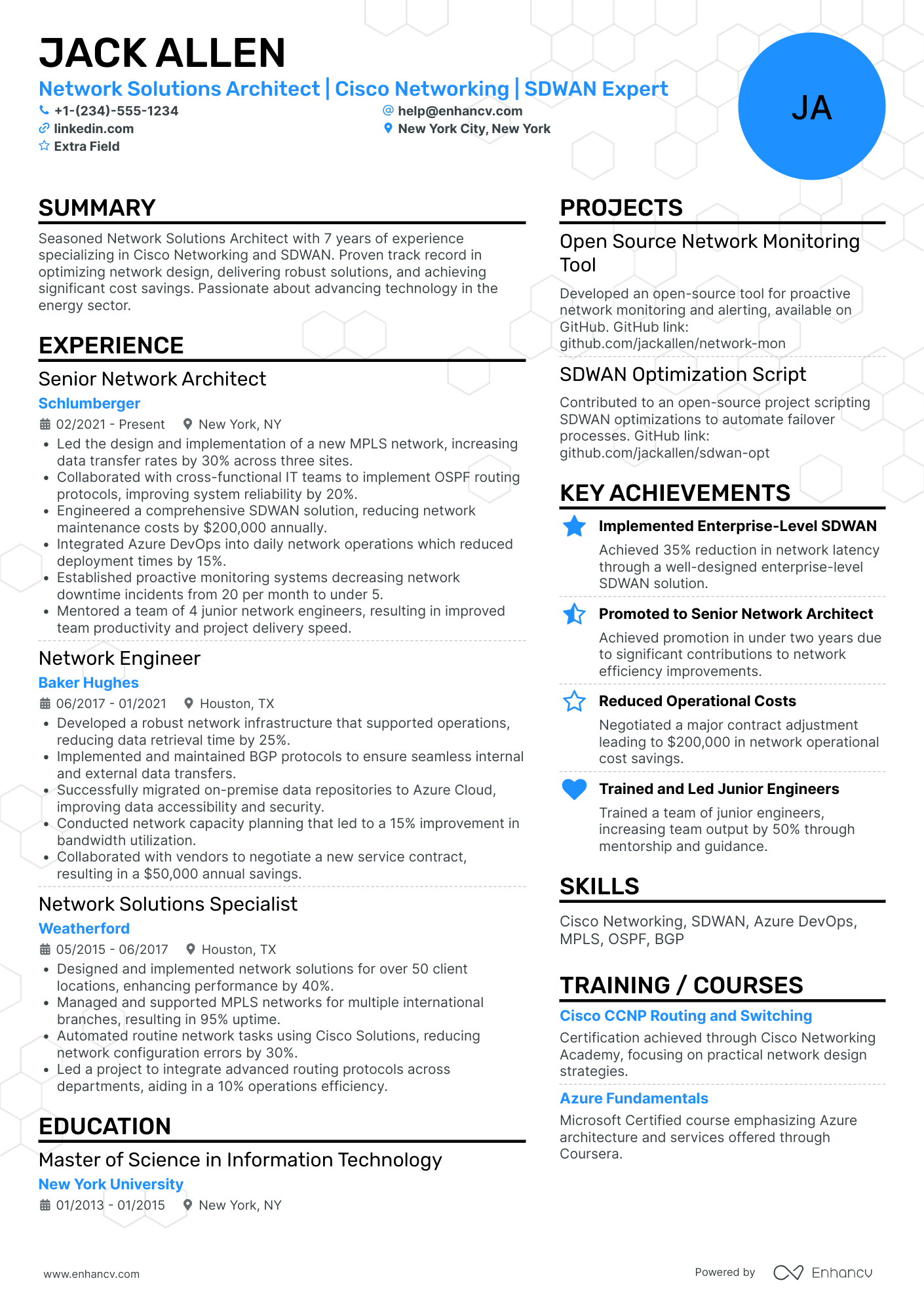 JACK ALLEN

Network Solutions Architect | Cisco Networking | SDWAN Expert

+1-(234)-555-1234
help@enhancv.com
linkedin.com
New York City, New York
Extra Field

JA

SUMMARY

Seasoned Network Solutions Architect with 7 years of experience specializing in Cisco Networking and SDWAN. Proven track record in optimizing network design, delivering robust solutions, and achieving significant cost savings. Passionate about advancing technology in the energy sector.

EXPERIENCE

Senior Network Architect
Schlumberger
02/2021 - Present New York, NY
• Led the design and implementation of a new MPLS network, increasing data transfer rates by 30% across three sites.
• Collaborated with cross-functional IT teams to implement OSPF routing protocols, improving system reliability by 20%.
• Engineered a comprehensive SDWAN solution, reducing network maintenance costs by $200,000 annually.
• Integrated Azure DevOps into daily network operations which reduced deployment times by 15%.
• Established proactive monitoring systems decreasing network downtime incidents from 20 per month to under 5.
• Mentored a team of 4 junior network engineers, resulting in improved team productivity and project delivery speed.

Network Engineer
Baker Hughes
06/2017 - 01/2021 Houston, TX
• Developed a robust network infrastructure that supported operations, reducing data retrieval time by 25%.
• Implemented and maintained BGP protocols to ensure seamless internal and external data transfers.
• Successfully migrated on-premise data repositories to Azure Cloud, improving data accessibility and security.
• Conducted network capacity planning that led to a 15% improvement in bandwidth utilization.
• Collaborated with vendors to negotiate a new service contract, resulting in a $50,000 annual savings.

Network Solutions Specialist
Weatherford
05/2015 - 06/2017 Houston, TX
• Designed and implemented network solutions for over 50 client locations, enhancing performance by 40%.
• Managed and supported MPLS networks for multiple international branches, resulting in 95% uptime.
• Automated routine network tasks using Cisco Solutions, reducing network configuration errors by 30%.
• Led a project to integrate advanced routing protocols across departments, aiding in a 10% operations efficiency.

EDUCATION

Master of Science in Information Technology
New York University
01/2013 - 01/2015 New York, NY

PROJECTS

Open Source Network Monitoring Tool
Developed an open-source tool for proactive network monitoring and alerting, available on GitHub. GitHub link: github.com/jackallen/network-mon

SDWAN Optimization Script
Contributed to an open-source project scripting SDWAN optimizations to automate failover processes. GitHub link: github.com/jackallen/sdwan-opt

KEY ACHIEVEMENTS

Implemented Enterprise-Level SDWAN
Achieved 35% reduction in network latency through a well-designed enterprise-level SDWAN solution.

Promoted to Senior Network Architect
Achieved promotion in under two years due to significant contributions to network efficiency improvements.

Reduced Operational Costs
Negotiated a major contract adjustment leading to $200,000 in network operational cost savings.

Trained and Led Junior Engineers
Trained a team of junior engineers, increasing team output by 50% through mentorship and guidance.

SKILLS

Cisco Networking, SDWAN, Azure DevOps, MPLS, OSPF, BGP

TRAINING / COURSES

Cisco CCNP Routing and Switching
Certification achieved through Cisco Networking Academy, focusing on practical network design strategies.

Azure Fundamentals
Microsoft Certified course emphasizing Azure architecture and services offered through Coursera.

www.enhancv.com
Powered by Enhancv